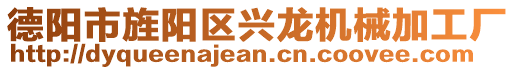 德阳市旌阳区兴龙机械加工厂
http://dyqueenajean.cn.coovee.com